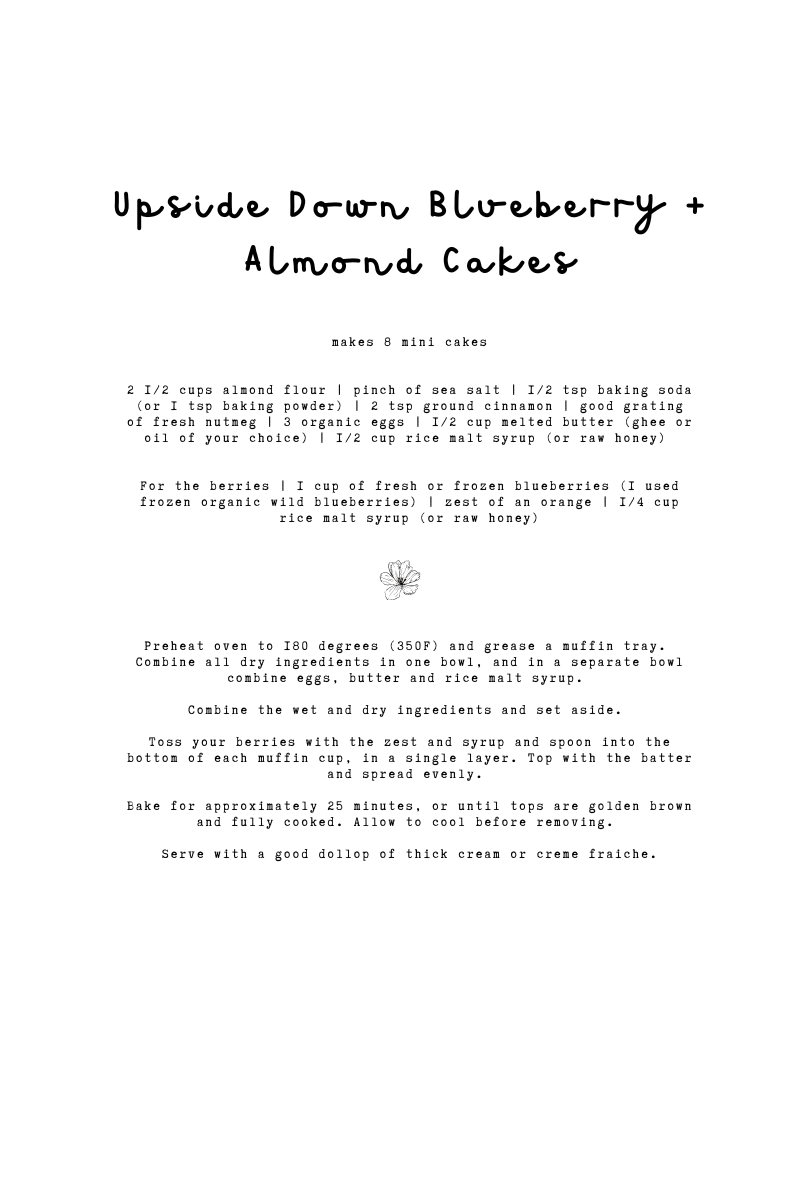 Upside Down Blueberry + Almond Cakes

makes 8 mini cakes

2 I/2 cups almond flour | pinch of sea salt | I/2 tsp baking soda (or I tsp baking powder) | 2 tsp ground cinnamon | good grating of fresh nutmeg | 3 organic eggs | I/2 cup melted butter (ghee or oil of your choice) | I/2 cup rice malt syrup (or raw honey)

For the berries | I cup of fresh or frozen blueberries (I used frozen organic wild blueberries) | zest of an orange | I/4 cup rice malt syrup (or raw honey)

Preheat oven to I80 degrees (350F) and grease a muffin tray. Combine all dry ingredients in one bowl, and in a separate bowl combine eggs, butter and rice malt syrup.

Combine the wet and dry ingredients and set aside.

Toss your berries with the zest and syrup and spoon into the bottom of each muffin cup, in a single layer. Top with the batter and spread evenly.

Bake for approximately 25 minutes, or until tops are golden brown and fully cooked. Allow to cool before removing.

Serve with a good dollop of thick cream or creme fraiche.